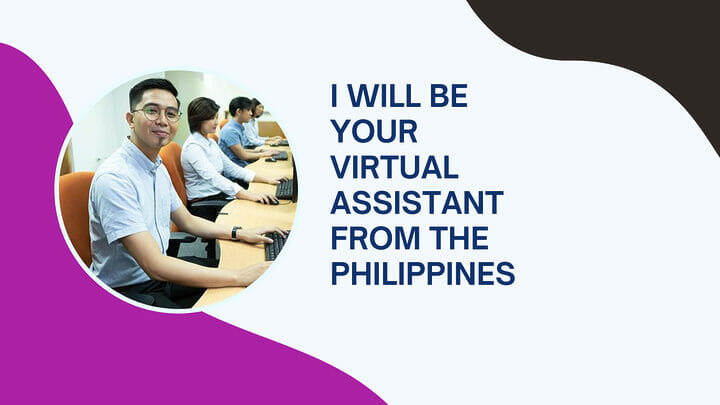 I WILL BE YOUR VIRTUAL ASSISTANT FROM THE PHILIPPINES